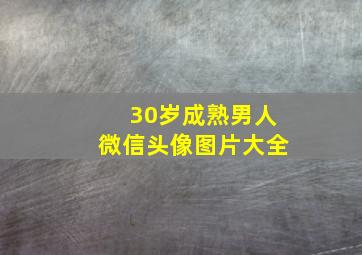 30岁成熟男人
微信头像图片大全